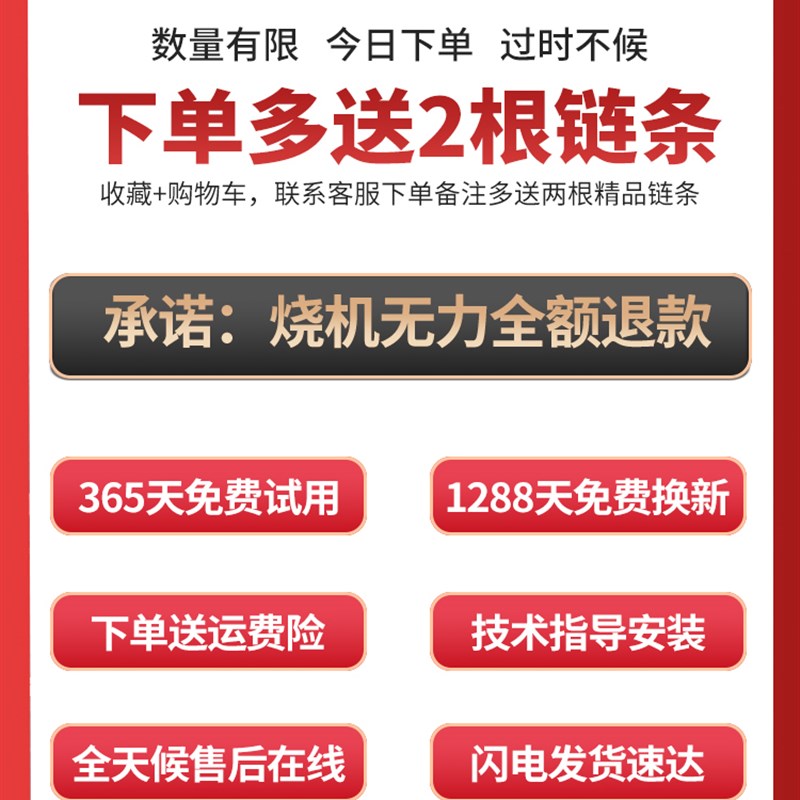 数量有限 今日下单 过时不候

下单多送2根链条

收藏+购物车，联系客服下单备注多送两根精品链条

承诺：烧机无力全额退款

365天免费试用

1288天免费换新

下单送运费险

技术指导安装

全天候售后在线

闪电发货速达